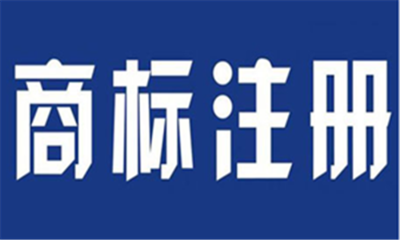 商标注册